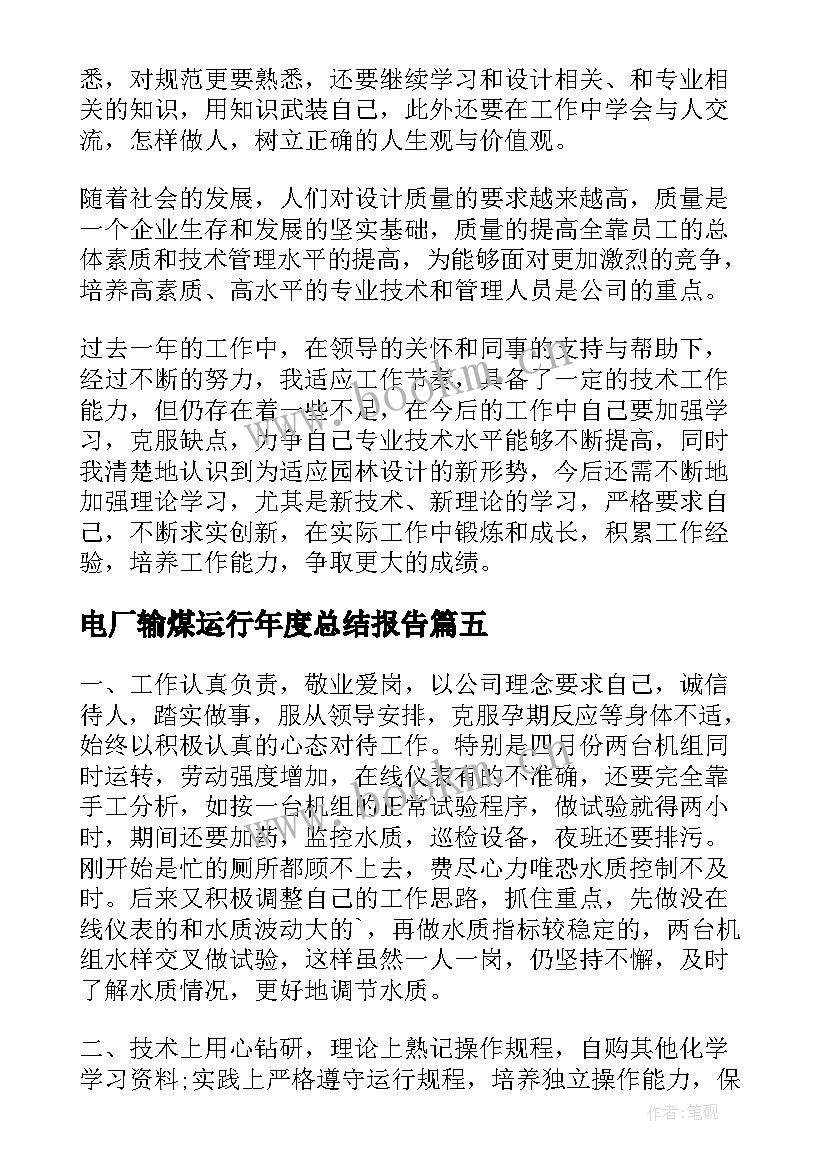 悉，对规范更要熟悉，还要继续学习和设计相关、和专业相关的知识，用知识武装自己，此外还要在工作中学会与人交流，怎样做人，树立正确的人生观与价值观。

随着社会的发展，人们对设计质量的要求越来越高，质量是一个企业生存和发展的坚实基础，质量的提高全靠员工的总体素质和技术管理水平的提高，为能够面对更加激烈的竞争，培养高素质、高水平的专业技术和管理人员是公司的重点。

过去一年的工作中，在领导的关怀和同事的支持与帮助下，经过不断的努力，我适应工作节奏，具备了一定的技术工作能力，但仍存在着一些不足，在今后的工作中自己要加强学习，克服缺点，力争自己专业技术水平能够不断提高，同时我清楚地认识到为适应园林设计的新形势，今后还需不断地加强理论学习，尤其是新技术、新理论的学习，严格要求自己，不断求实创新，在实际工作中锻炼和成长，积累工作经验，培养工作能力，争取更大的成绩。

电厂输煤运行年度总结报告篇五

一、工作认真负责，敬业爱岗，以公司理念要求自己，诚信待人，踏实做事，服从领导安排，克服孕期反应等身体不适，始终以积极认真的心态对待工作。特别是四月份两台机组同时运转，劳动强度增加，在线仪表有的不准确，还要完全靠手工分析，如按一台机组的正常试验程序，做试验就得两小时，期间还要加药，监控水质，巡检设备，夜班还要排污。刚开始是忙的厕所都顾不上去，费尽心力唯恐水质控制不及时。后来又积极调整自己的工作思路，抓住重点，先做没在线仪表的和水质波动大的`，再做水质指标较稳定的，两台机组水样交叉做试验，这样虽然一人一岗，仍坚持不懈，及时了解水质情况，更好地调节水质。

二、技术上用心钻研，理论上熟记操作规程，自购其他化学学习资料;实践上严格遵守运行规程，培养独立操作能力，保

www.bookm.com

作者:笔砚